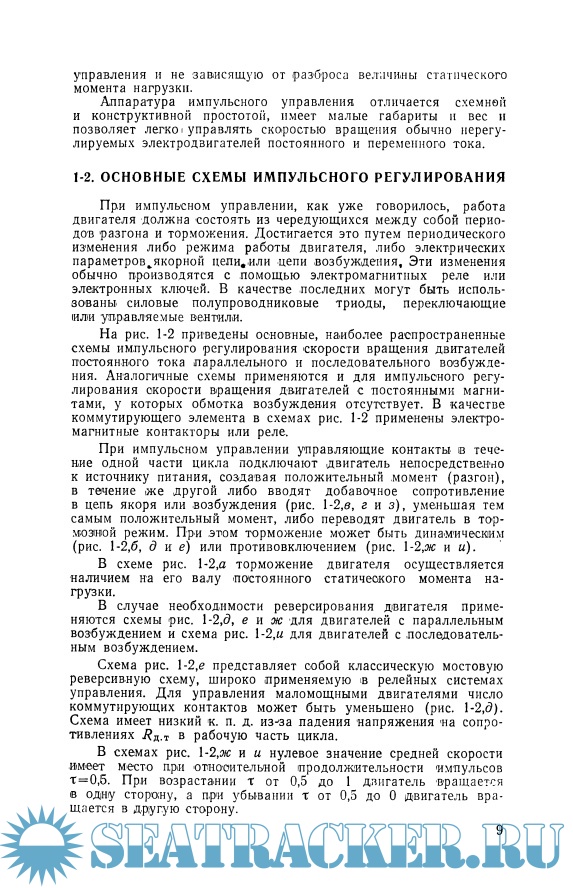 управления и не зависящую от разброса величины статического момента нагрузки.

Аппаратура импульсного управления отличается схемной и конструктивной простотой, имеет малые габариты и вес и позволяет легко управлять скоростью вращения обычно нерегулируемых электродвигателей постоянного и переменного тока.

1-2. ОСНОВНЫЕ СХЕМЫ ИМПУЛЬСНОГО РЕГУЛИРОВАНИЯ

При импульсном управлении, как уже говорилось, работа двигателя должна состоять из чередующихся между собой периодов разгона и торможения. Достигается это путем периодического изменения либо режима работы двигателя, либо электрических параметров якорной цепи или цепи возбуждения. Эти изменения обычно производятся с помощью электромагнитных реле или электронных ключей. В качестве последних могут быть использованы силовые полупроводниковые триоды, переключающие или управляемые вентили.

На рис. 1-2 приведены основные, наиболее распространенные схемы импульсного регулирования скорости вращения двигателей постоянного тока параллельного и последовательного возбуждения. Аналогичные схемы применяются и для импульсного регулирования скорости вращения двигателей с постоянными магнитами, у которых обмотка возбуждения отсутствует. В качестве коммутирующего элемента в схемах рис. 1-2 применены электромагнитные контакторы или реле.

При импульсном управлении управляющие контакты в течение одной части цикла подключают двигатель непосредственно к источнику питания, создавая положительный момент (разгон), в течение же другой либо вводят добавочное сопротивление в цепь якоря или возбуждения (рис. 1-2,в, г и з), уменьшая тем самым положительный момент, либо переводят двигатель в тормозной режим. При этом торможение может быть динамическим (рис. 1-2,б, д и е) или противовключением (рис. 1-2,ж и и).

В схеме рис. 1-2,а торможение двигателя осуществляется наличием на его валу постоянного статического момента нагрузки.

В случае необходимости реверсирования двигателя применяются схемы рис. 1-2,д, е и ж для двигателей с параллельным возбуждением и схема рис. 1-2,и для двигателей с последовательным возбуждением.

Схема рис. 1-2,е представляет собой классическую мостовую реверсивную схему, широко применяемую в релейных системах управления. Для управления маломощными двигателями число коммутирующих контактов может быть уменьшено (рис. 1-2,д). Схема имеет низкий к. п. д. из-за падения напряжения на сопротивлениях $R_{д.т}$ в рабочую часть цикла.

В схемах рис. 1-2,ж и и нулевое значение средней скорости имеет место при относительной продолжительности импульсов $\tau=0,5$. При возрастании $\tau$ от 0,5 до 1 двигатель вращается в одну сторону, а при убывании $\tau$ от 0,5 до 0 двигатель вращается в другую сторону.

9

SEATRACKER.RU